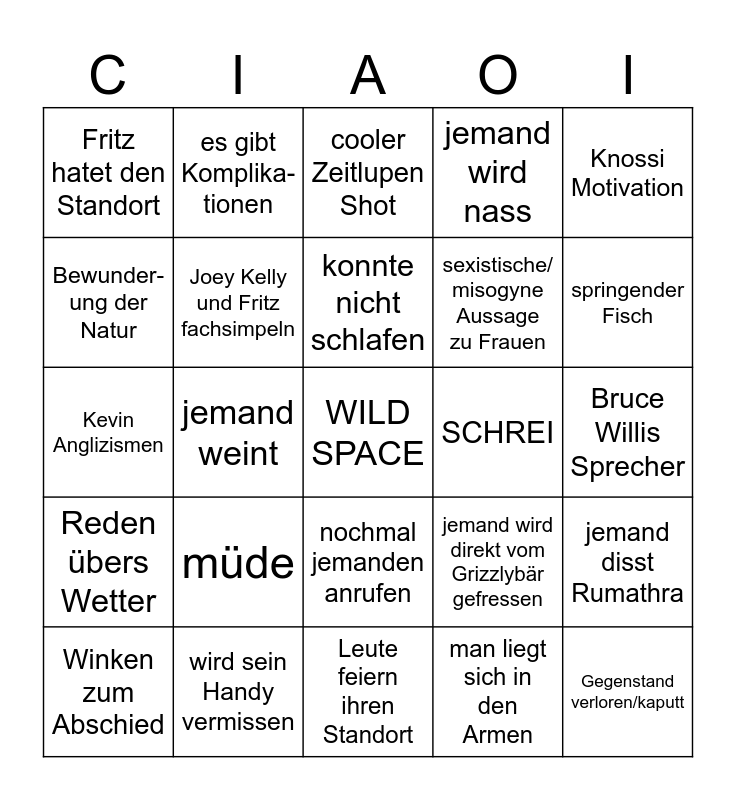 | C | I | A | O | I |
|---|---|---|---|---|
| Fritz hatet den Standort | es gibt Komplikationen | cooler Zeitlupen Shot | jemand wird nass | Knossi Motivation |
| Bewunderung der Natur | Joey Kelly und Fritz fachsimpeln | konnte nicht schlafen | sexistische/ misogyne Aussage zu Frauen | springender Fisch |
| Kevin Anglizismen | jemand weint | WILD SPACE | SCHREI | Bruce Willis Sprecher |
| Reden übers Wetter | müde | nochmal jemanden anrufen | jemand wird direkt vom Grizzlybär gefressen | jemand disst Rumathra |
| Winken zum Abschied | wird sein Handy vermissen | Leute feiern ihren Standort | man liegt sich in den Armen | Gegenstand verloren/kaputt |